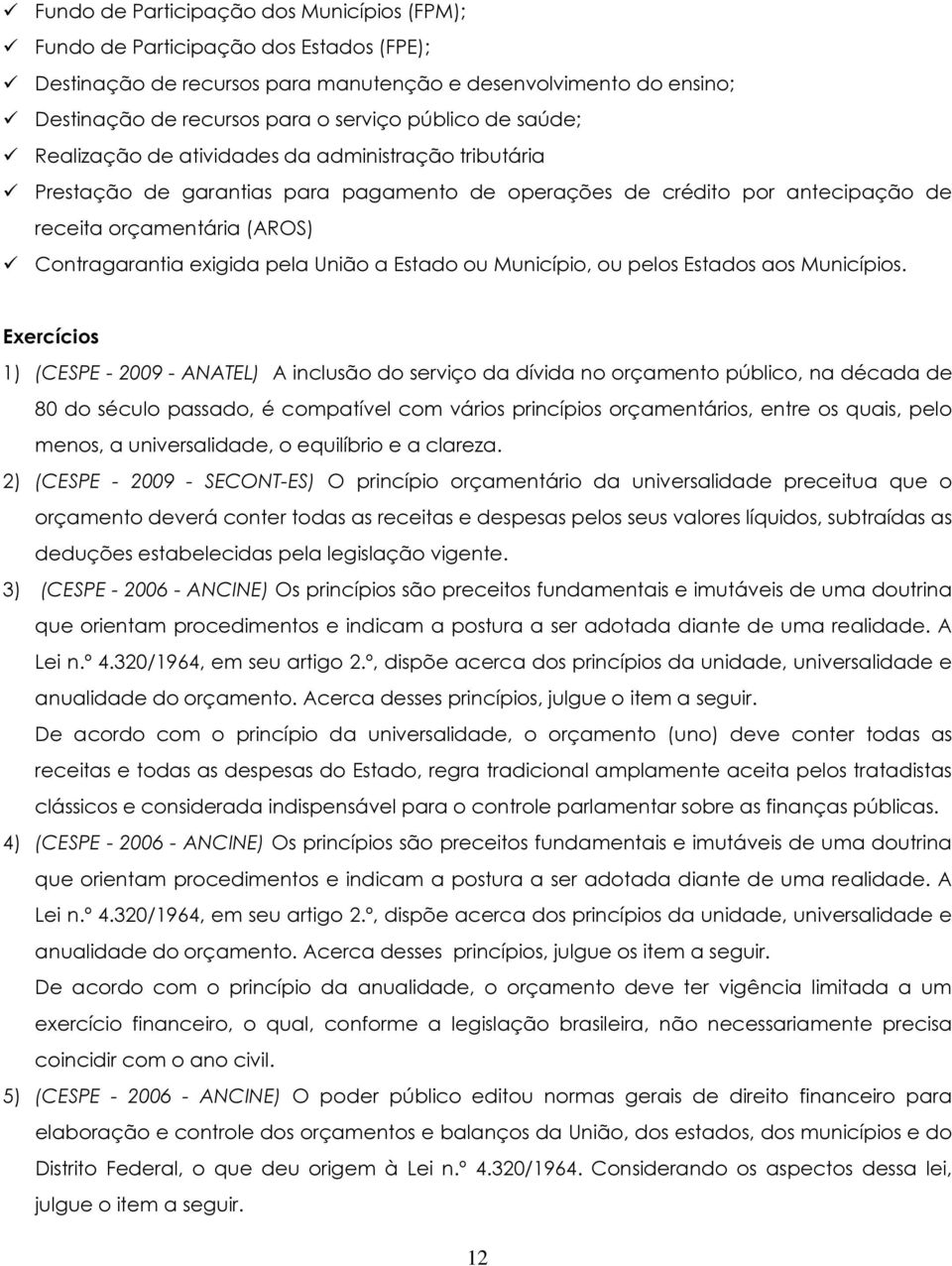 ✓ Fundo de Participação dos Municípios (FPM);
✓ Fundo de Participação dos Estados (FPE);
✓ Destinação de recursos para manutenção e desenvolvimento do ensino;
✓ Destinação de recursos para o serviço público de saúde;
✓ Realização de atividades da administração tributária
✓ Prestação de garantias para pagamento de operações de crédito por antecipação de receita orçamentária (AROS)
✓ Contragarantia exigida pela União a Estado ou Município, ou pelos Estados aos Municípios.

Exercícios

1) (CESPE - 2009 - ANATEL) A inclusão do serviço da dívida no orçamento público, na década de 80 do século passado, é compatível com vários princípios orçamentários, entre os quais, pelo menos, a universalidade, o equilíbrio e a clareza.

2) (CESPE - 2009 - SECONT-ES) O princípio orçamentário da universalidade preceitua que o orçamento deverá conter todas as receitas e despesas pelos seus valores líquidos, subtraídas as deduções estabelecidas pela legislação vigente.

3) (CESPE - 2006 - ANCINE) Os princípios são preceitos fundamentais e imutáveis de uma doutrina que orientam procedimentos e indicam a postura a ser adotada diante de uma realidade. A Lei n.º 4.320/1964, em seu artigo 2.º, dispõe acerca dos princípios da unidade, universalidade e anualidade do orçamento. Acerca desses princípios, julgue o item a seguir.

De acordo com o princípio da universalidade, o orçamento (uno) deve conter todas as receitas e todas as despesas do Estado, regra tradicional amplamente aceita pelos tratadistas clássicos e considerada indispensável para o controle parlamentar sobre as finanças públicas.

4) (CESPE - 2006 - ANCINE) Os princípios são preceitos fundamentais e imutáveis de uma doutrina que orientam procedimentos e indicam a postura a ser adotada diante de uma realidade. A Lei n.º 4.320/1964, em seu artigo 2.º, dispõe acerca dos princípios da unidade, universalidade e anualidade do orçamento. Acerca desses princípios, julgue os item a seguir.

De acordo com o princípio da anualidade, o orçamento deve ter vigência limitada a um exercício financeiro, o qual, conforme a legislação brasileira, não necessariamente precisa coincidir com o ano civil.

5) (CESPE - 2006 - ANCINE) O poder público editou normas gerais de direito financeiro para elaboração e controle dos orçamentos e balanços da União, dos estados, dos municípios e do Distrito Federal, o que deu origem à Lei n.º 4.320/1964. Considerando os aspectos dessa lei, julgue o item a seguir.

12